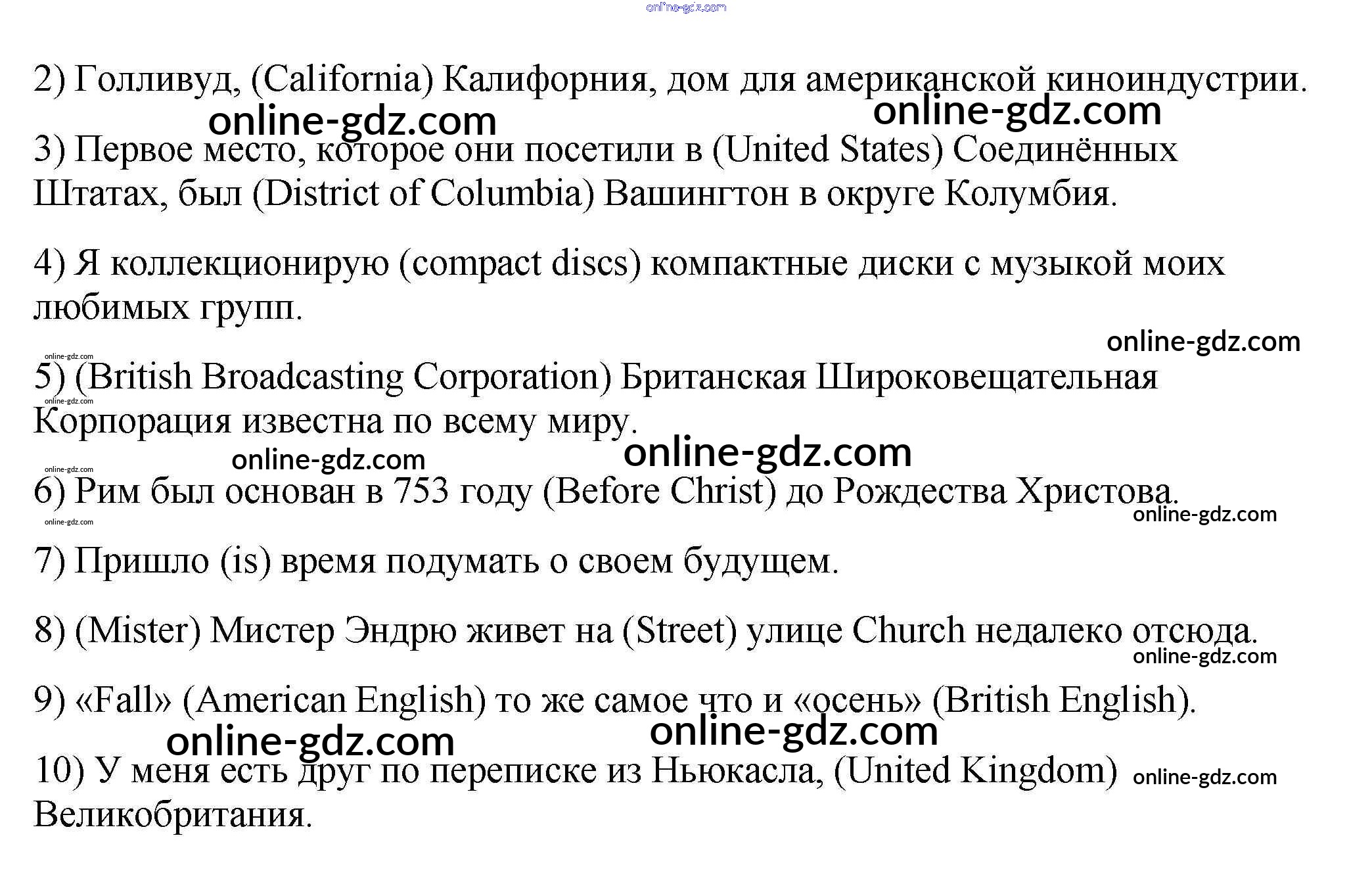 2) Голливуд, (California) Калифорния, дом для американской киноиндустрии.

3) Первое место, которое они посетили в (United States) Соединённых Штатах, был (District of Columbia) Вашингтон в округе Колумбия.

4) Я коллекционирую (compact discs) компактные диски с музыкой моих любимых групп.

5) (British Broadcasting Corporation) Британская Широковещательная Корпорация известна по всему миру.

6) Рим был основан в 753 году (Before Christ) до Рождества Христова.

7) Пришло (is) время подумать о своем будущем.

8) (Mister) Мистер Эндрю живет на (Street) улице Church недалеко отсюда.

9) «Fall» (American English) то же самое что и «осень» (British English).

10) У меня есть друг по переписке из Ньюкасла, (United Kingdom) Великобритания.

online-gdz.com